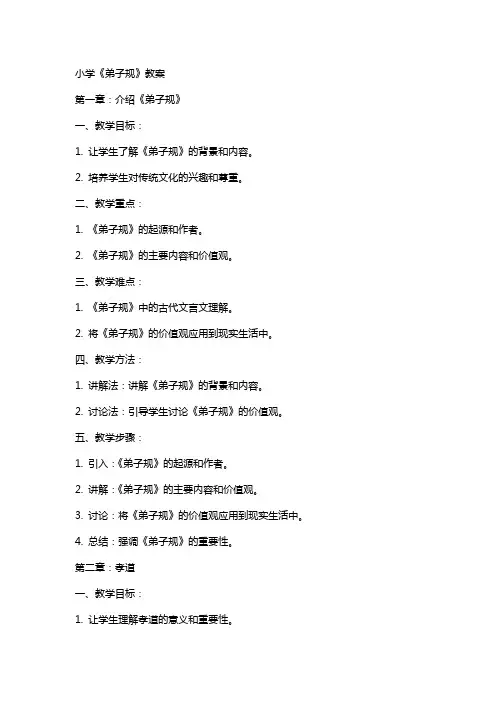 小学《弟子规》教案

第一章：介绍《弟子规》

一、教学目标：

1. 让学生了解《弟子规》的背景和内容。

2. 培养学生对传统文化的兴趣和尊重。

二、教学重点：

1. 《弟子规》的起源和作者。

2. 《弟子规》的主要内容和价值观。

三、教学难点：

1. 《弟子规》中的古代文言文理解。

2. 将《弟子规》的价值观应用到现实生活中。

四、教学方法：

1. 讲解法：讲解《弟子规》的背景和内容。

2. 讨论法：引导学生讨论《弟子规》的价值观。

五、教学步骤：

1. 引入：《弟子规》的起源和作者。

2. 讲解：《弟子规》的主要内容和价值观。

3. 讨论：将《弟子规》的价值观应用到现实生活中。

4. 总结：强调《弟子规》的重要性。

第二章：孝道

一、教学目标：

1. 让学生理解孝道的意义和重要性。